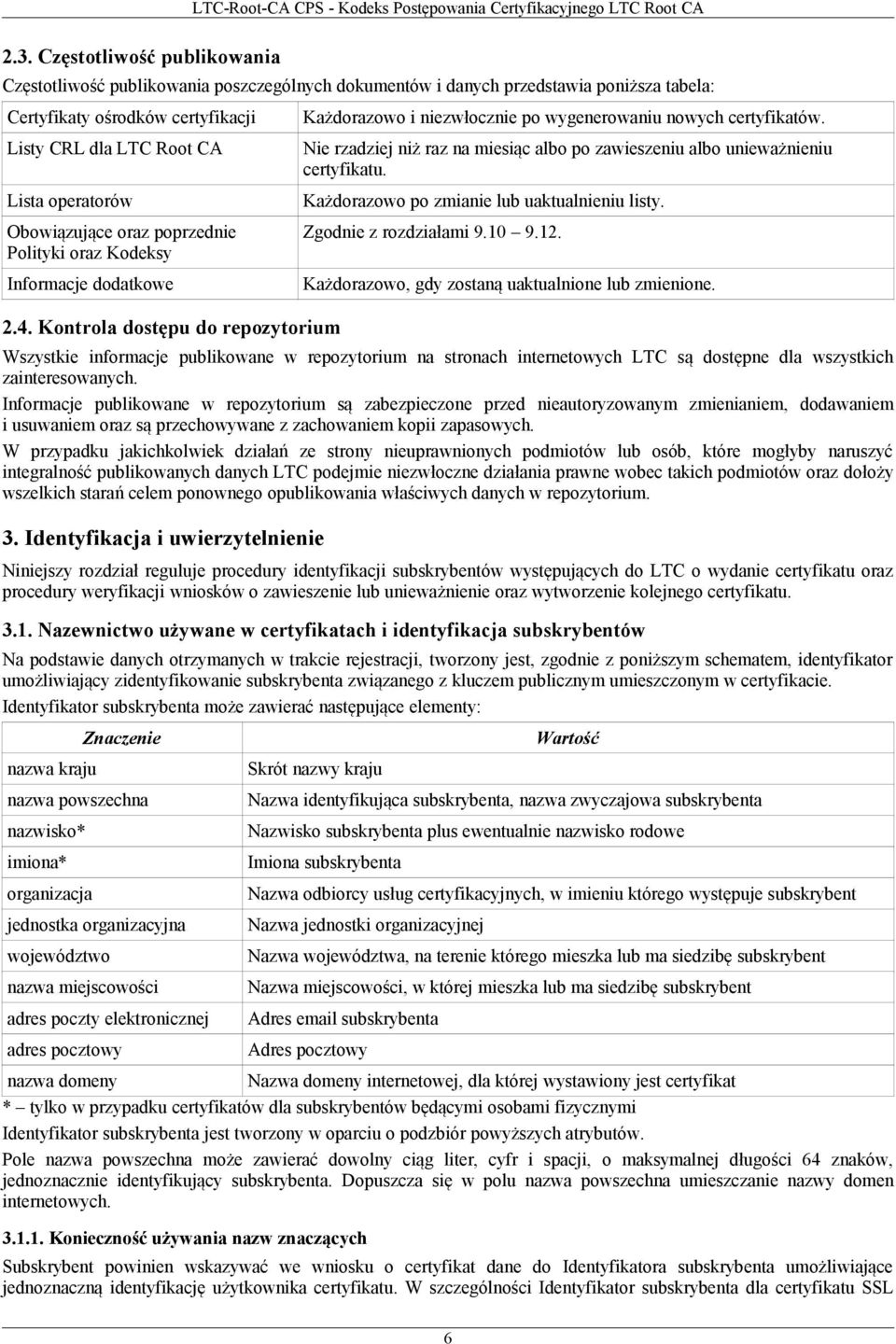 LTC-Root-CA CPS - Kodeks Postępowania Certyfikacyjnego LTC Root CA

2.3. Częstotliwość publikowania

Częstotliwość publikowania poszczególnych dokumentów i danych przedstawia poniższa tabela:

| | |
|---|---|
| Certyfikaty ośrodków certyfikacji | Każdorazowo i niezwłocznie po wygenerowaniu nowych certyfikatów. |
| Listy CRL dla LTC Root CA | Nie rzadziej niż raz na miesiąc albo po zawieszeniu albo unieważnieniu certyfikatu. |
| Lista operatorów | Każdorazowo po zmianie lub uaktualnieniu listy. |
| Obowiązujące oraz poprzednie Polityki oraz Kodeksy | Zgodnie z rozdziałami 9.10 – 9.12. |
| Informacje dodatkowe | Każdorazowo, gdy zostaną uaktualnione lub zmienione. |

2.4. Kontrola dostępu do repozytorium

Wszystkie informacje publikowane w repozytorium na stronach internetowych LTC są dostępne dla wszystkich zainteresowanych.

Informacje publikowane w repozytorium są zabezpieczone przed nieautoryzowanym zmienianiem, dodawaniem i usuwaniem oraz są przechowywane z zachowaniem kopii zapasowych.

W przypadku jakichkolwiek działań ze strony nieuprawnionych podmiotów lub osób, które mogłyby naruszyć integralność publikowanych danych LTC podejmie niezwłoczne działania prawne wobec takich podmiotów oraz dołoży wszelkich starań celem ponownego opublikowania właściwych danych w repozytorium.

3. Identyfikacja i uwierzytelnienie

Niniejszy rozdział reguluje procedury identyfikacji subskrybentów występujących do LTC o wydanie certyfikatu oraz procedury weryfikacji wniosków o zawieszenie lub unieważnienie oraz wytworzenie kolejnego certyfikatu.

3.1. Nazewnictwo używane w certyfikatach i identyfikacja subskrybentów

Na podstawie danych otrzymanych w trakcie rejestracji, tworzony jest, zgodnie z poniższym schematem, identyfikator umożliwiający zidentyfikowanie subskrybenta związanego z kluczem publicznym umieszczonym w certyfikacie.

Identyfikator subskrybenta może zawierać następujące elementy:

| Znaczenie | Wartość |
|---|---|
| nazwa kraju | Skrót nazwy kraju |
| nazwa powszechna | Nazwa identyfikująca subskrybenta, nazwa zwyczajowa subskrybenta |
| nazwisko* | Nazwisko subskrybenta plus ewentualnie nazwisko rodowe |
| imiona* | Imiona subskrybenta |
| organizacja | Nazwa odbiorcy usług certyfikacyjnych, w imieniu którego występuje subskrybent |
| jednostka organizacyjna | Nazwa jednostki organizacyjnej |
| województwo | Nazwa województwa, na terenie którego mieszka lub ma siedzibę subskrybent |
| nazwa miejscowości | Nazwa miejscowości, w której mieszka lub ma siedzibę subskrybent |
| adres poczty elektronicznej | Adres email subskrybenta |
| adres pocztowy | Adres pocztowy |
| nazwa domeny | Nazwa domeny internetowej, dla której wystawiony jest certyfikat |

* – tylko w przypadku certyfikatów dla subskrybentów będącymi osobami fizycznymi

Identyfikator subskrybenta jest tworzony w oparciu o podzbiór powyższych atrybutów.

Pole nazwa powszechna może zawierać dowolny ciąg liter, cyfr i spacji, o maksymalnej długości 64 znaków, jednoznacznie identyfikujący subskrybenta. Dopuszcza się w polu nazwa powszechna umieszczanie nazwy domen internetowych.

3.1.1. Konieczność używania nazw znaczących

Subskrybent powinien wskazywać we wniosku o certyfikat dane do Identyfikatora subskrybenta umożliwiające jednoznaczną identyfikację użytkownika certyfikatu. W szczególności Identyfikator subskrybenta dla certyfikatu SSL

6